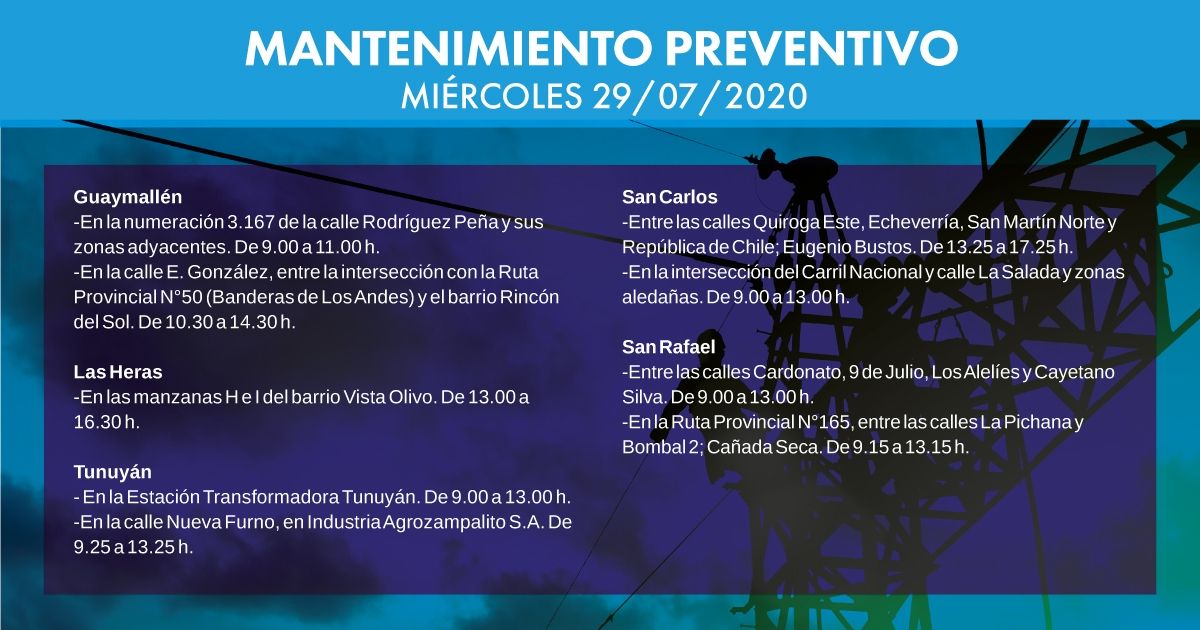 MANTENIMIENTO PREVENTIVO
MIÉRCOLES 29/07/2020

Guaymallén
-En la numeración 3.167 de la calle Rodríguez Peña y sus zonas adyacentes. De 9.00 a 11.00 h.
-En la calle E. González, entre la intersección con la Ruta Provincial N°50 (Banderas de Los Andes) y el barrio Rincón del Sol. De 10.30 a 14.30 h.

Las Heras
-En las manzanas H e I del barrio Vista Olivo. De 13.00 a 16.30 h.

Tunuyán
- En la Estación Transformadora Tunuyán. De 9.00 a 13.00 h.
-En la calle Nueva Furno, en Industria Agrozampalito S.A. De 9.25 a 13.25 h.

San Carlos
-Entre las calles Quiroga Este, Echeverría, San Martín Norte y República de Chile; Eugenio Bustos. De 13.25 a 17.25 h.
-En la intersección del Carril Nacional y calle La Salada y zonas aledañas. De 9.00 a 13.00 h.

San Rafael
-Entre las calles Cardonato, 9 de Julio, Los Alelíes y Cayetano Silva. De 9.00 a 13.00 h.
-En la Ruta Provincial N°165, entre las calles La Pichana y Bombal 2; Cañada Seca. De 9.15 a 13.15 h.